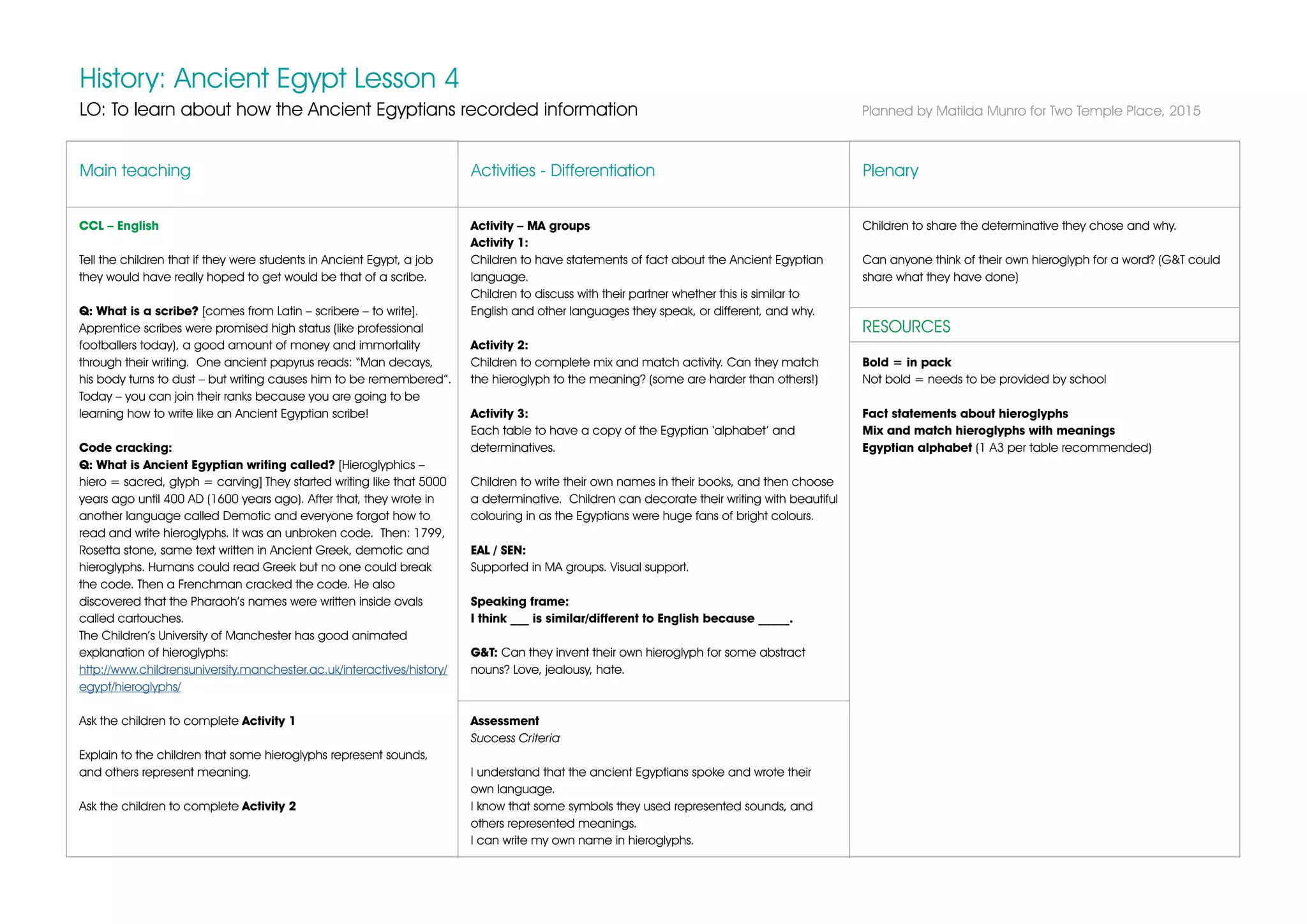 History: Ancient Egypt Lesson 4

LO: To learn about how the Ancient Egyptians recorded information

Planned by Matilda Munro for Two Temple Place, 2015

Main teaching

CCL – English

Tell the children that if they were students in Ancient Egypt, a job they would have really hoped to get would be that of a scribe.

Q: What is a scribe? [comes from Latin – scribere – to write]. Apprentice scribes were promised high status (like professional footballers today), a good amount of money and immortality through their writing. One ancient papyrus reads: "Man decays, his body turns to dust – but writing causes him to be remembered". Today – you can join their ranks because you are going to be learning how to write like an Ancient Egyptian scribe!

Code cracking:
Q: What is Ancient Egyptian writing called? [Hieroglyphics – hiero = sacred, glyph = carving] They started writing like that 5000 years ago until 400 AD (1600 years ago). After that, they wrote in another language called Demotic and everyone forgot how to read and write hieroglyphs. It was an unbroken code. Then: 1799, Rosetta stone, same text written in Ancient Greek, demotic and hieroglyphs. Humans could read Greek but no one could break the code. Then a Frenchman cracked the code. He also discovered that the Pharaoh's names were written inside ovals called cartouches.
The Children's University of Manchester has good animated explanation of hieroglyphs:
http://www.childrensuniversity.manchester.ac.uk/interactives/history/egypt/hieroglyphs/

Ask the children to complete Activity 1

Explain to the children that some hieroglyphs represent sounds, and others represent meaning.

Ask the children to complete Activity 2

Activities - Differentiation

Activity – MA groups
Activity 1:
Children to have statements of fact about the Ancient Egyptian language.
Children to discuss with their partner whether this is similar to English and other languages they speak, or different, and why.

Activity 2:
Children to complete mix and match activity. Can they match the hieroglyph to the meaning? (some are harder than others!)

Activity 3:
Each table to have a copy of the Egyptian 'alphabet' and determinatives.

Children to write their own names in their books, and then choose a determinative. Children can decorate their writing with beautiful colouring in as the Egyptians were huge fans of bright colours.

EAL / SEN:
Supported in MA groups. Visual support.

Speaking frame:
I think ___ is similar/different to English because _____.

G&T: Can they invent their own hieroglyph for some abstract nouns? Love, jealousy, hate.

Assessment
Success Criteria

I understand that the ancient Egyptians spoke and wrote their own language.
I know that some symbols they used represented sounds, and others represented meanings.
I can write my own name in hieroglyphs.

Plenary

Children to share the determinative they chose and why.

Can anyone think of their own hieroglyph for a word? (G&T could share what they have done)

RESOURCES

Bold = in pack
Not bold = needs to be provided by school

Fact statements about hieroglyphs
Mix and match hieroglyphs with meanings
Egyptian alphabet (1 A3 per table recommended)